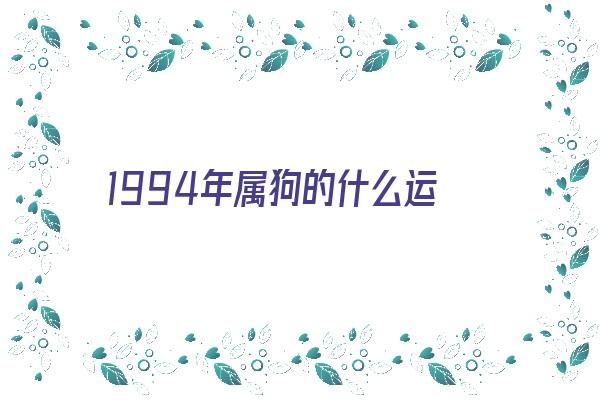 1994年属狗的什么运